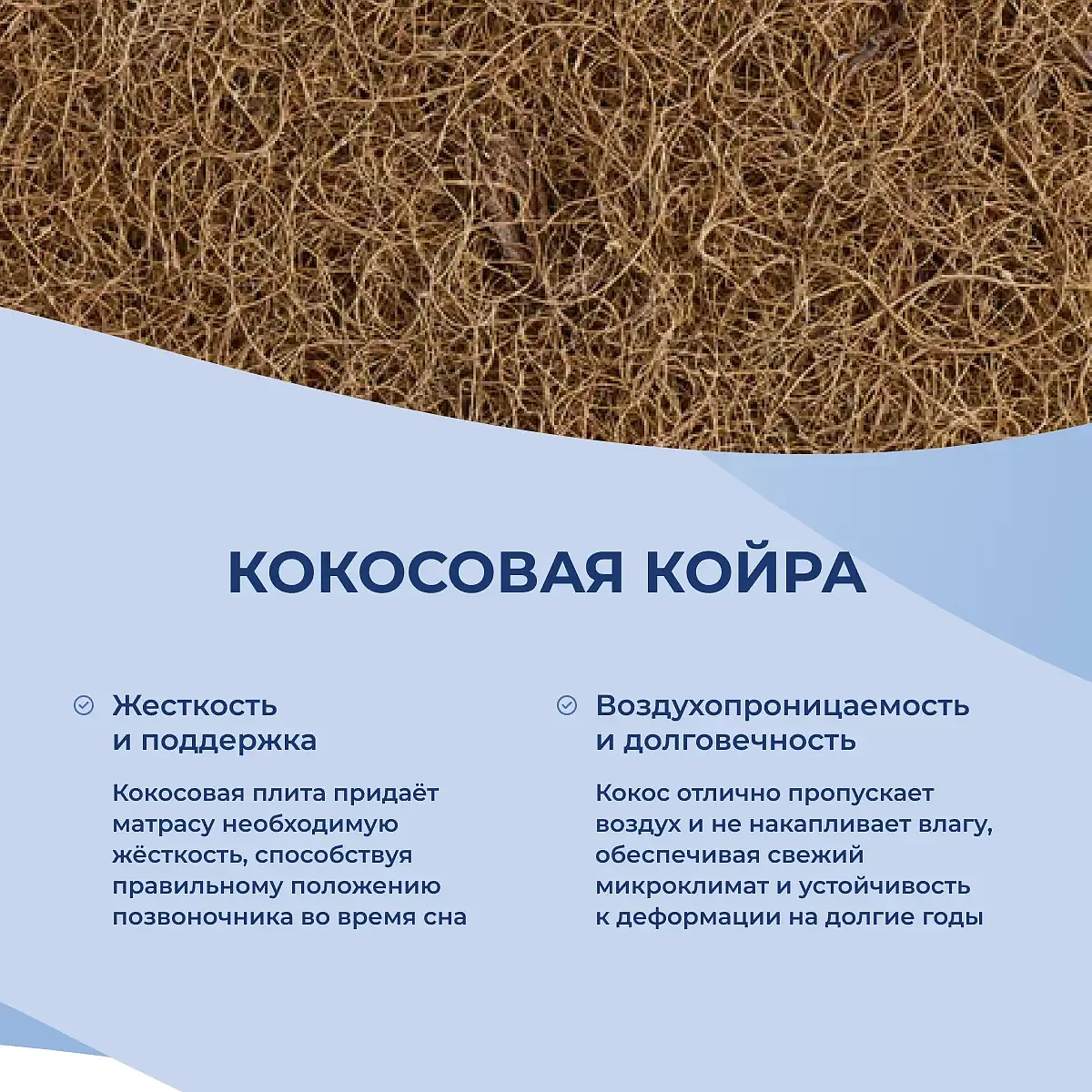 КОКОСОВАЯ КОЙРА

Жесткость и поддержка

Кокосовая плита придаёт матрасу необходимую жёсткость, способствуя правильному положению позвоночника во время сна

Воздухопроницаемость и долговечность

Кокос отлично пропускает воздух и не накапливает влагу, обеспечивая свежий микроклимат и устойчивость к деформации на долгие годы